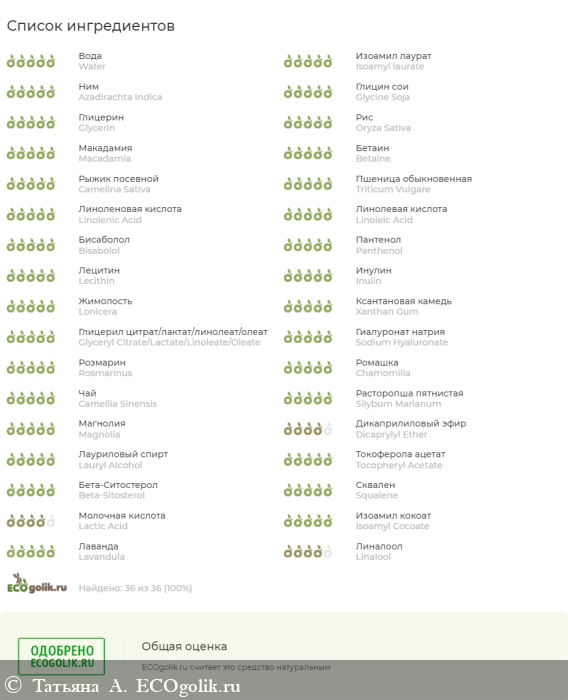 Список ингредиентов

Вода
Water

Ним
Azadirachta Indica

Глицерин
Glycerin

Макадамия
Macadamia

Рыжик посевной
Camelina Sativa

Линоленовая кислота
Linolenic Acid

Бисаболол
Bisabolol

Лецитин
Lecithin

Жимолость
Lonicera

Глицерил цитрат/лактат/линолеат/олеат
Glyceryl Citrate/Lactate/Linoleate/Oleate

Розмарин
Rosmarinus

Чай
Camellia Sinensis

Магнолия
Magnolia

Лауриловый спирт
Lauryl Alcohol

Бета-Ситостерол
Beta-Sitosterol

Молочная кислота
Lactic Acid

Лаванда
Lavandula

Изоамил лаурат
Isoamyl laurate

Глицин сои
Glycine Soja

Рис
Oryza Sativa

Бетаин
Betaine

Пшеница обыкновенная
Triticum Vulgare

Линолевая кислота
Linoleic Acid

Пантенол
Panthenol

Инулин
Inulin

Ксантановая камедь
Xanthan Gum

Гиалуронат натрия
Sodium Hyaluronate

Ромашка
Chamomilla

Расторопша пятнистая
Silybum Marianum

Дикаприлиловый эфир
Dicaprylyl Ether

Токоферола ацетат
Tocopheryl Acetate

Сквален
Squalene

Изоамил кокоат
Isoamyl Cocoate

Линалоол
Linalool

ECOgolik.ru

Найдено: 36 из 36 (100%)

ОДОБРЕНО
ECOGOLIK.RU

Общая оценка

ECOgolik.ru считает это средство натуральным

© Татьяна А. ECOgolik.ru